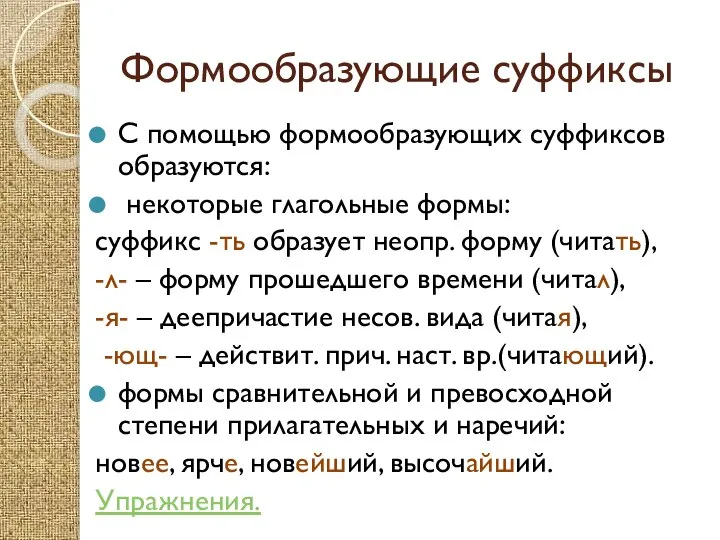 Формообразующие суффиксы

С помощью формообразующих суффиксов образуются:

некоторые глагольные формы:

суффикс -ть образует неопр. форму (читать),

-л- – форму прошедшего времени (читал),

-я- – деепричастие несов. вида (читая),

-ющ- – действит. прич. наст. вр.(читающий).

формы сравнительной и превосходной степени прилагательных и наречий:

новее, ярче, новейший, высочайший.

Упражнения.